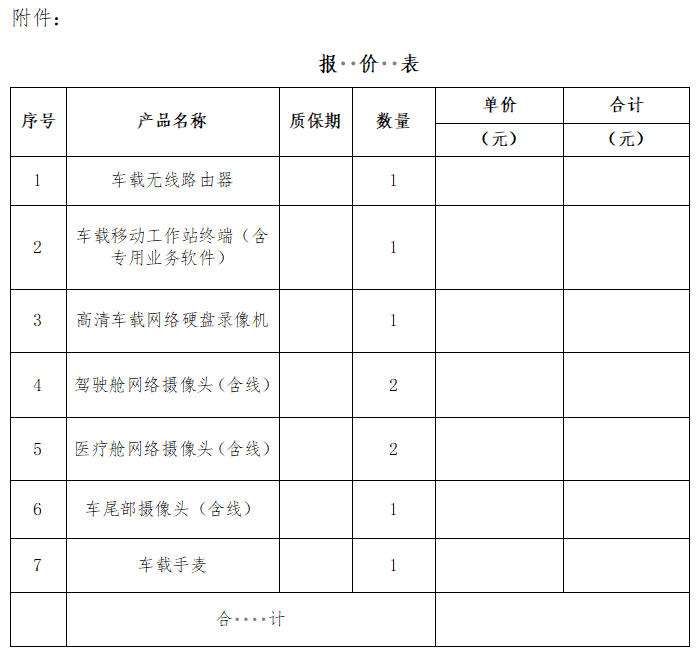 附件：

报··价··表

| 序号 | 产品名称 | 质保期 | 数量 | 单价（元） | 合计（元） |
|---|---|---|---|---|---|
| 1 | 车载无线路由器 |  | 1 |  |  |
| 2 | 车载移动工作站终端（含专用业务软件） |  | 1 |  |  |
| 3 | 高清车载网络硬盘录像机 |  | 1 |  |  |
| 4 | 驾驶舱网络摄像头（含线） |  | 2 |  |  |
| 5 | 医疗舱网络摄像头（含线） |  | 2 |  |  |
| 6 | 车尾部摄像头（含线） |  | 1 |  |  |
| 7 | 车载手麦 |  | 1 |  |  |
|  | 合····计 |  |  |  |  |